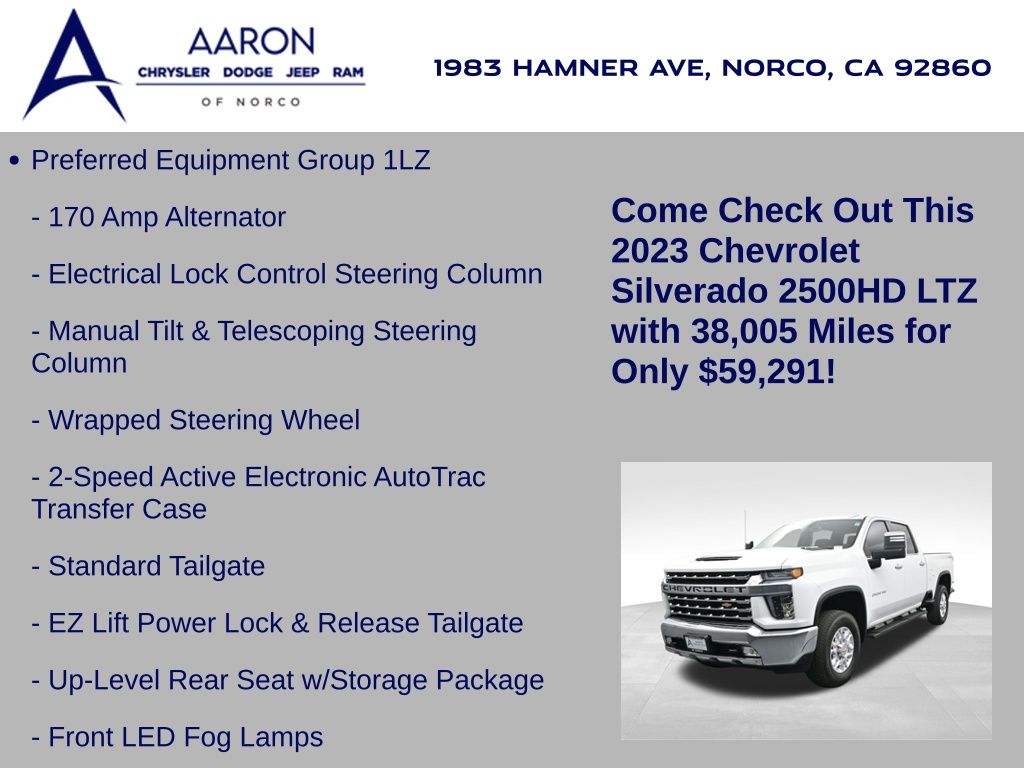 AARON
CHRYSLER DODGE JEEP RAM
OF NORCO

1983 HAMNER AVE, NORCO, CA 92860

• Preferred Equipment Group 1LZ

- 170 Amp Alternator

- Electrical Lock Control Steering Column

- Manual Tilt & Telescoping Steering Column

- Wrapped Steering Wheel

- 2-Speed Active Electronic AutoTrac Transfer Case

- Standard Tailgate

- EZ Lift Power Lock & Release Tailgate

- Up-Level Rear Seat w/Storage Package

- Front LED Fog Lamps

Come Check Out This 2023 Chevrolet Silverado 2500HD LTZ with 38,005 Miles for Only $59,291!

CHEVROLET